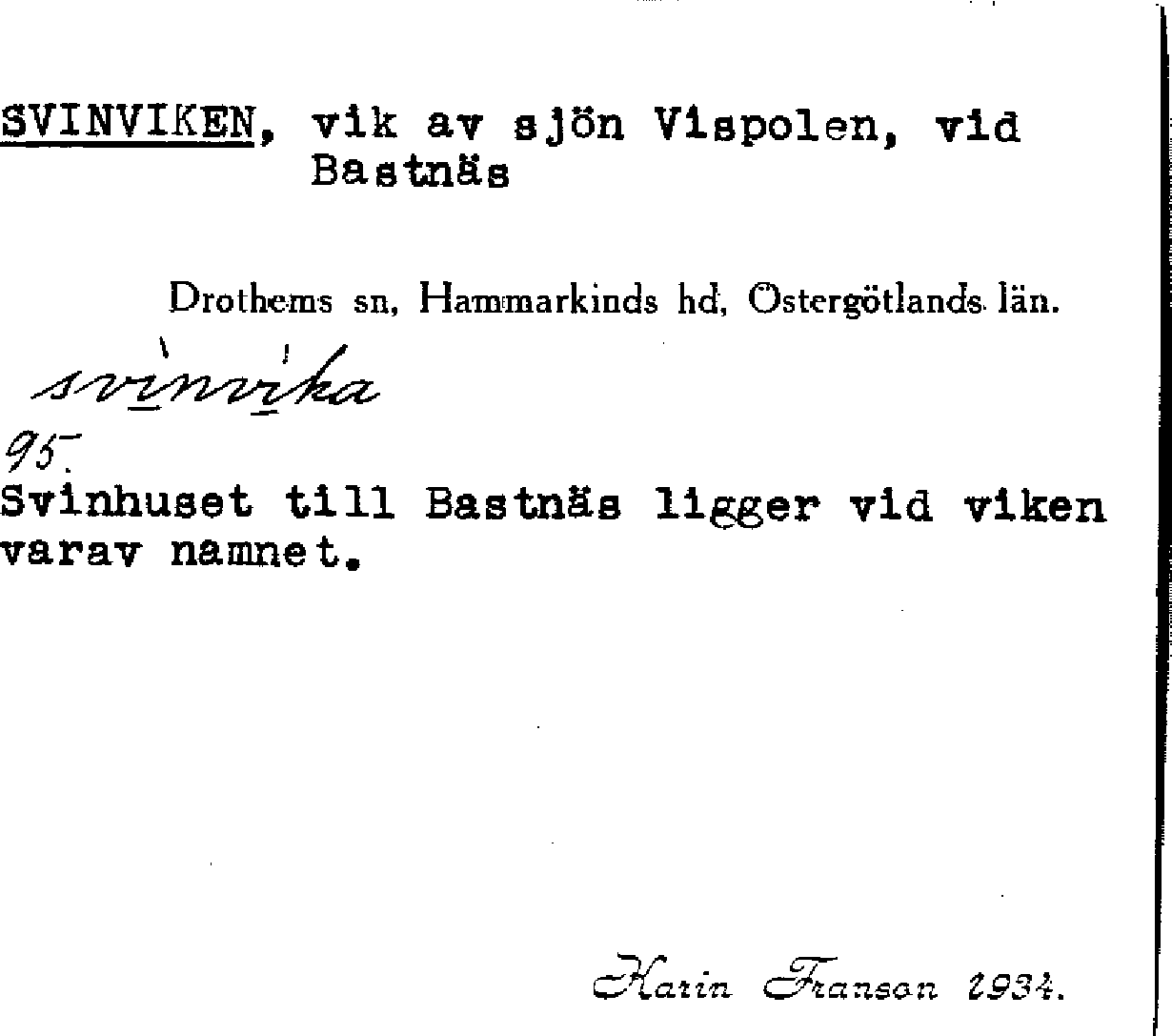 SVINVIKEN, vik av sjön Vispolen, vid Bastnäs

Drothems sn, Hammarkinds hd, Östergötlands län.

svinvika

95.

Svinhuset till Bastnäs ligger vid viken varav namnet.

Karin Franson 1934.